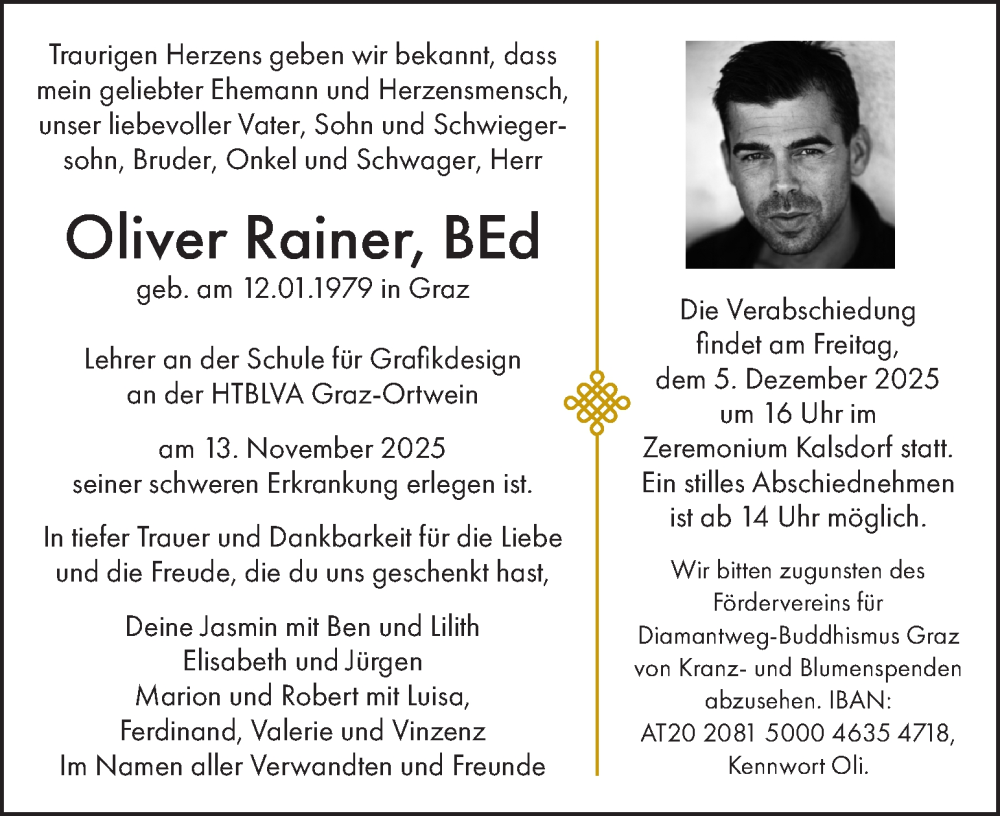 Traurigen Herzens geben wir bekannt, dass mein geliebter Ehemann und Herzensmensch, unser liebevoller Vater, Sohn und Schwiegersohn, Bruder, Onkel und Schwager, Herr

Oliver Rainer, BEd
geb. am 12.01.1979 in Graz

Lehrer an der Schule für Grafikdesign an der HTBLVA Graz-Ortwein

am 13. November 2025 seiner schweren Erkrankung erlegen ist.

In tiefer Trauer und Dankbarkeit für die Liebe und die Freude, die du uns geschenkt hast,

Deine Jasmin mit Ben und Lilith
Elisabeth und Jürgen
Marion und Robert mit Luisa,
Ferdinand, Valerie und Vinzenz
Im Namen aller Verwandten und Freunde

Die Verabschiedung findet am Freitag, dem 5. Dezember 2025 um 16 Uhr im Zeremonium Kalsdorf statt. Ein stilles Abschiednehmen ist ab 14 Uhr möglich.

Wir bitten zugunsten des Fördervereins für Diamantweg-Buddhismus Graz von Kranz- und Blumenspenden abzusehen. IBAN: AT20 2081 5000 4635 4718, Kennwort Oli.